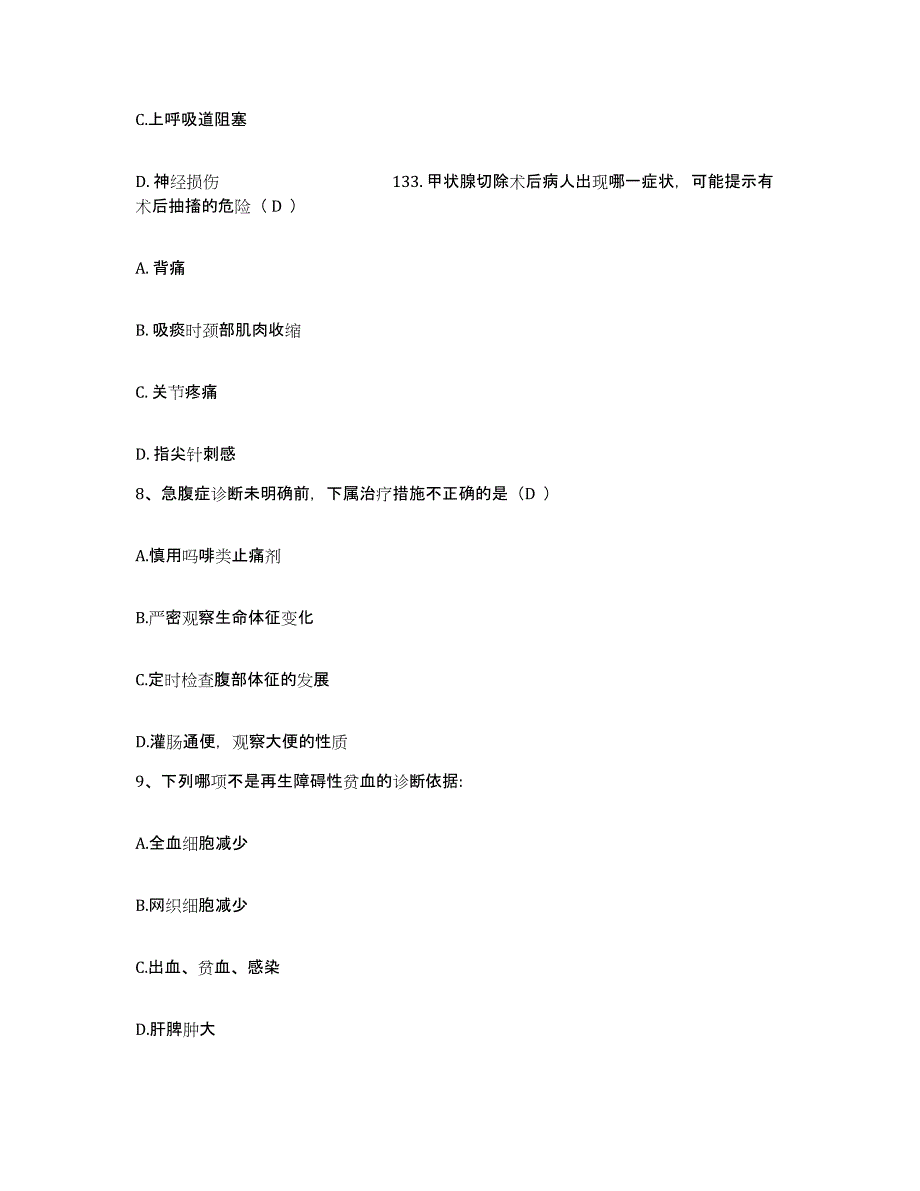 C.上呼吸道阻塞

D. 神经损伤　　　　　　　　　133. 甲状腺切除术后病人出现哪一症状，可能提示有术后抽搐的危险（ D ）

A. 背痛

B. 吸痰时颈部肌肉收缩

C. 关节疼痛

D. 指尖针刺感

8、急腹症诊断未明确前，下属治疗措施不正确的是（D ）

A.慎用吗啡类止痛剂

B.严密观察生命体征变化

C.定时检查腹部体征的发展

D.灌肠通便，观察大便的性质

9、下列哪项不是再生障碍性贫血的诊断依据:

A.全血细胞减少

B.网织细胞减少

C.出血、贫血、感染

D.肝脾肿大